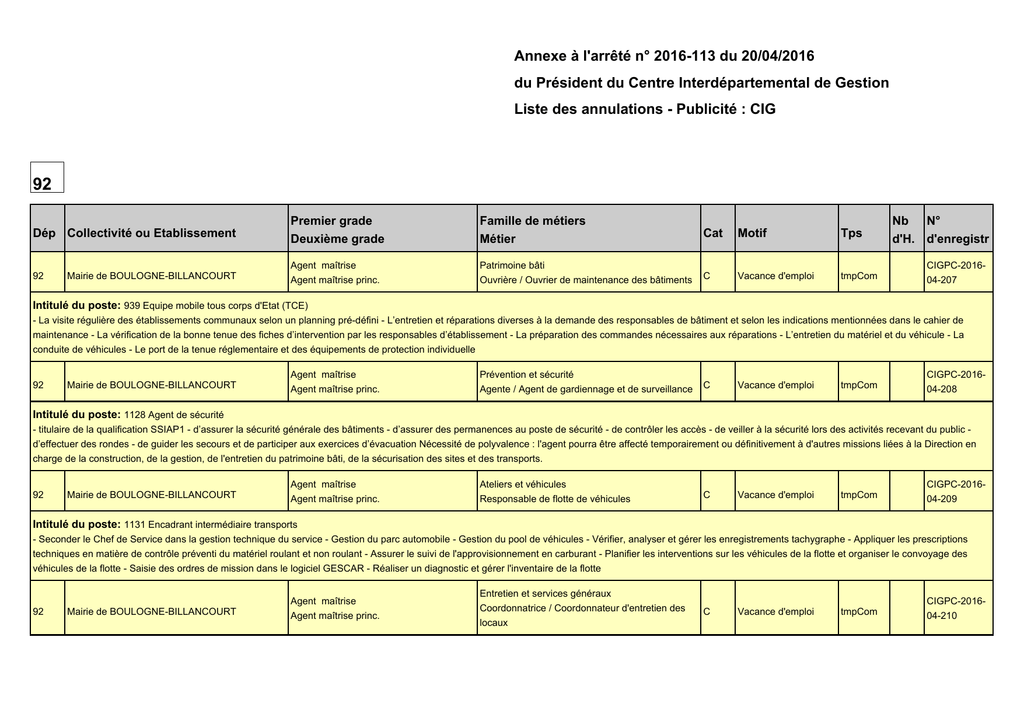 Annexe à l'arrêté n° 2016-113 du 20/04/2016
du Président du Centre Interdépartemental de Gestion
Liste des annulations - Publicité : CIG

92

| Dép | Collectivité ou Etablissement | Premier grade Deuxième grade | Famille de métiers Métier | Cat | Motif | Tps | Nb d'H. | N° d'enregistr |
|---|---|---|---|---|---|---|---|---|
| 92 | Mairie de BOULOGNE-BILLANCOURT | Agent maîtrise Agent maîtrise princ. | Patrimoine bâti Ouvrière / Ouvrier de maintenance des bâtiments | C | Vacance d'emploi | tmpCom | | CIGPC-2016-04-207 |

Intitulé du poste: 939 Equipe mobile tous corps d'Etat (TCE)
- La visite régulière des établissements communaux selon un planning pré-défini - L'entretien et réparations diverses à la demande des responsables de bâtiment et selon les indications mentionnées dans le cahier de maintenance - La vérification de la bonne tenue des fiches d'intervention par les responsables d'établissement - La préparation des commandes nécessaires aux réparations - L'entretien du matériel et du véhicule - La conduite de véhicules - Le port de la tenue réglementaire et des équipements de protection individuelle

| 92 | Mairie de BOULOGNE-BILLANCOURT | Agent maîtrise Agent maîtrise princ. | Prévention et sécurité Agente / Agent de gardiennage et de surveillance | C | Vacance d'emploi | tmpCom | | CIGPC-2016-04-208 |
|---|---|---|---|---|---|---|---|---|

Intitulé du poste: 1128 Agent de sécurité
- titulaire de la qualification SSIAP1 - d'assurer la sécurité générale des bâtiments - d'assurer des permanences au poste de sécurité - de contrôler les accès - de veiller à la sécurité lors des activités recevant du public - d'effectuer des rondes - de guider les secours et de participer aux exercices d'évacuation Nécessité de polyvalence : l'agent pourra être affecté temporairement ou définitivement à d'autres missions liées à la Direction en charge de la construction, de la gestion, de l'entretien du patrimoine bâti, de la sécurisation des sites et des transports.

| 92 | Mairie de BOULOGNE-BILLANCOURT | Agent maîtrise Agent maîtrise princ. | Ateliers et véhicules Responsable de flotte de véhicules | C | Vacance d'emploi | tmpCom | | CIGPC-2016-04-209 |
|---|---|---|---|---|---|---|---|---|

Intitulé du poste: 1131 Encadrant intermédiaire transports
- Seconder le Chef de Service dans la gestion technique du service - Gestion du parc automobile - Gestion du pool de véhicules - Vérifier, analyser et gérer les enregistrements tachygraphe - Appliquer les prescriptions techniques en matière de contrôle préventi du matériel roulant et non roulant - Assurer le suivi de l'approvisionnement en carburant - Planifier les interventions sur les véhicules de la flotte et organiser le convoyage des véhicules de la flotte - Saisie des ordres de mission dans le logiciel GESCAR - Réaliser un diagnostic et gérer l'inventaire de la flotte

| 92 | Mairie de BOULOGNE-BILLANCOURT | Agent maîtrise Agent maîtrise princ. | Entretien et services généraux Coordonnatrice / Coordonnateur d'entretien des locaux | C | Vacance d'emploi | tmpCom | | CIGPC-2016-04-210 |
|---|---|---|---|---|---|---|---|---|